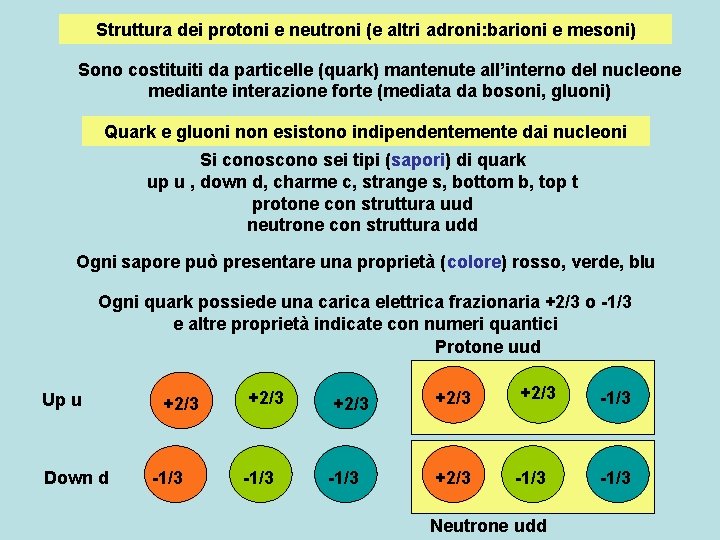 Struttura dei protoni e neutroni (e altri adroni:barioni e mesoni)

Sono costituiti da particelle (quark) mantenute all'interno del nucleone mediante interazione forte (mediata da bosoni, gluoni)

Quark e gluoni non esistono indipendentemente dai nucleoni

Si conoscono sei tipi (sapori) di quark
up u , down d, charme c, strange s, bottom b, top t
protone con struttura uud
neutrone con struttura udd

Ogni sapore può presentare una proprietà (colore) rosso, verde, blu

Ogni quark possiede una carica elettrica frazionaria +2/3 o -1/3
e altre proprietà indicate con numeri quantici

Protone uud

Up u
+2/3
+2/3
+2/3

+2/3
+2/3
-1/3

Down d
-1/3
-1/3
-1/3

+2/3
-1/3
-1/3

Neutrone udd